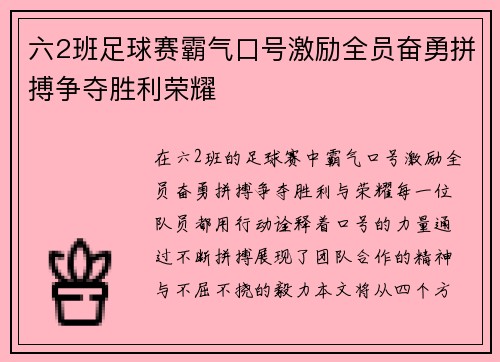 六2班足球赛霸气口号激励全员奋勇拼搏争夺胜利荣耀

在六2班的足球赛中霸气口号激励全员奋勇拼搏争夺胜利与荣耀每一位队员都用行动诠释着口号的力量通过不断拼搏展现了团队合作的精神与不屈不挠的毅力本文将从四个方